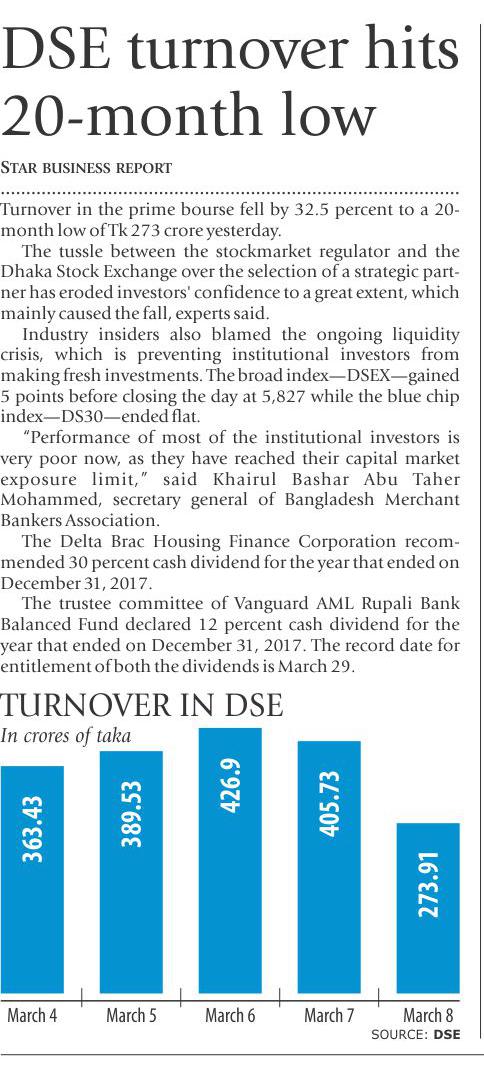 DSE turnover hits 20-month low

STAR BUSINESS REPORT

Turnover in the prime bourse fell by 32.5 percent to a 20-month low of Tk 273 crore yesterday.

The tussle between the stockmarket regulator and the Dhaka Stock Exchange over the selection of a strategic partner has eroded investors' confidence to a great extent, which mainly caused the fall, experts said.

Industry insiders also blamed the ongoing liquidity crisis, which is preventing institutional investors from making fresh investments. The broad index—DSEX—gained 5 points before closing the day at 5,827 while the blue chip index—DS30—ended flat.

"Performance of most of the institutional investors is very poor now, as they have reached their capital market exposure limit," said Khairul Bashar Abu Taher Mohammed, secretary general of Bangladesh Merchant Bankers Association.

The Delta Brac Housing Finance Corporation recommended 30 percent cash dividend for the year that ended on December 31, 2017.

The trustee committee of Vanguard AML Rupali Bank Balanced Fund declared 12 percent cash dividend for the year that ended on December 31, 2017. The record date for entitlement of both the dividends is March 29.

TURNOVER IN DSE
In crores of taka

363.43
389.53
426.9
405.73
273.91

March 4
March 5
March 6
March 7
March 8

SOURCE: DSE